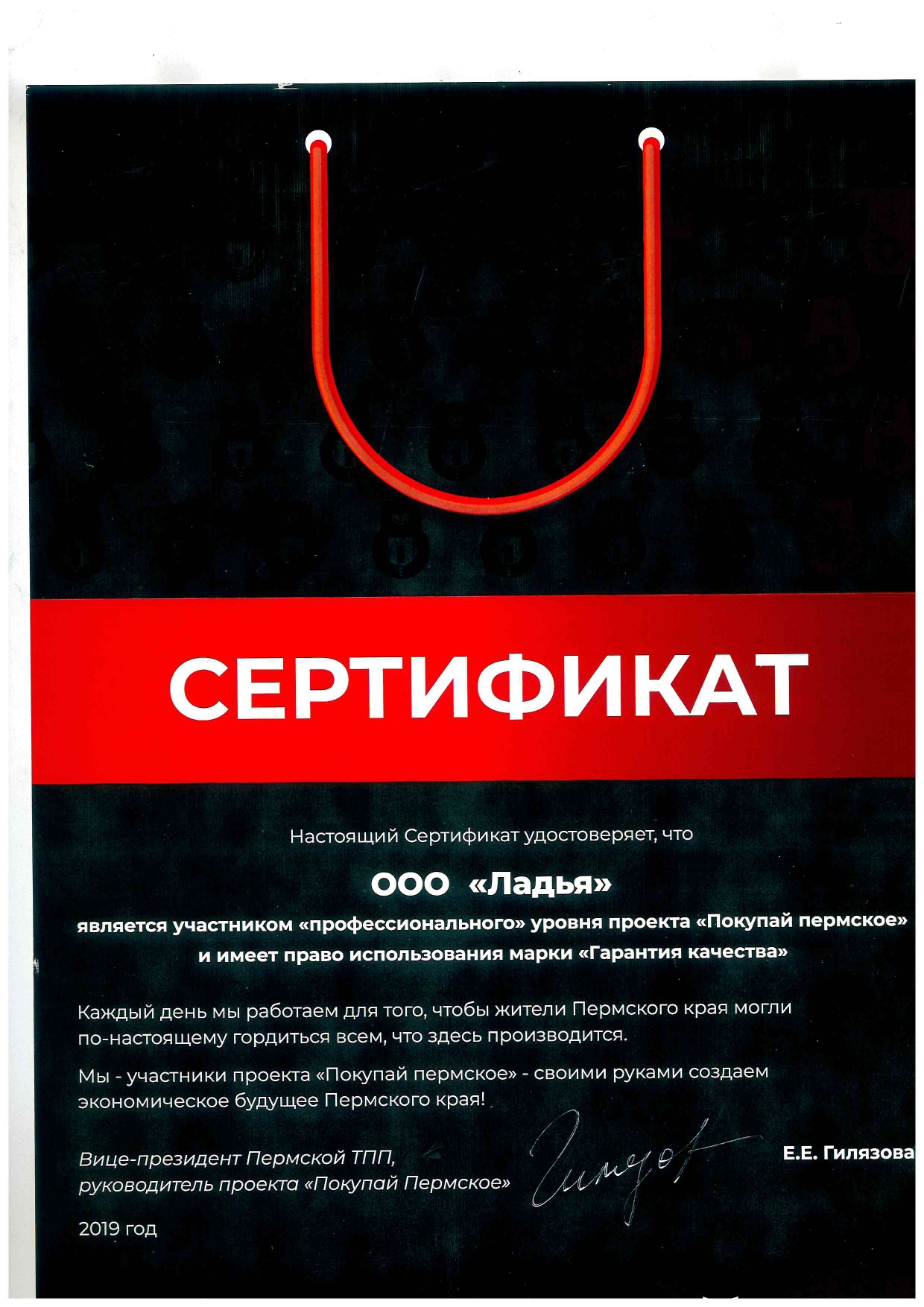 СЕРТИФИКАТ

Настоящий Сертификат удостоверяет, что

ООО «Ладья»

является участником «профессионального» уровня проекта «Покупай пермское» и имеет право использования марки «Гарантия качества»

Каждый день мы работаем для того, чтобы жители Пермского края могли по-настоящему гордиться всем, что здесь производится.

Мы - участники проекта «Покупай пермское» - своими руками создаем экономическое будущее Пермского края!

Вице-президент Пермской ТПП, руководитель проекта «Покупай Пермское»

Е.Е. Гилязова

2019 год